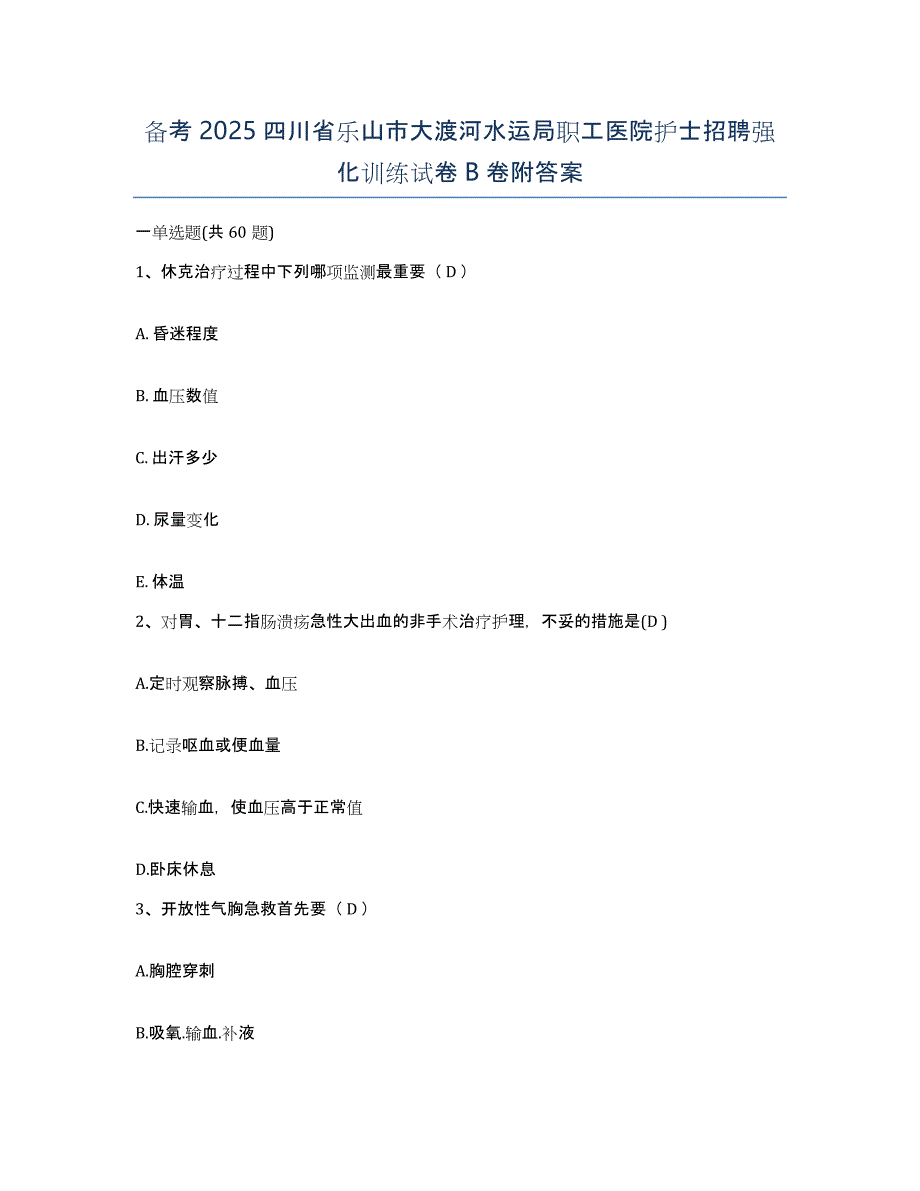 备考 2025 四川省乐山市大渡河水运局职工医院护士招聘强化训练试卷 B 卷附答案

一单选题(共 60 题)

1、休克治疗过程中下列哪项监测最重要（ D ）

A. 昏迷程度

B. 血压数值

C. 出汗多少

D. 尿量变化

E. 体温

2、对胃、十二指肠溃疡急性大出血的非手术治疗护理，不妥的措施是(D )

A.定时观察脉搏、血压

B.记录呕血或便血量

C.快速输血，使血压高于正常值

D.卧床休息

3、开放性气胸急救首先要（ D ）

A.胸腔穿刺

B.吸氧.输血.补液